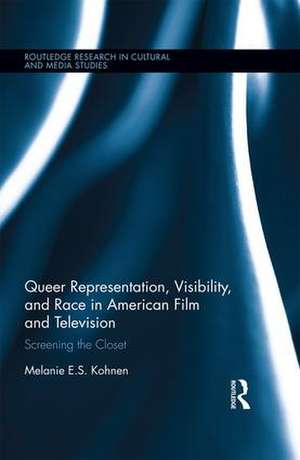 ROUTLEDGE RESEARCH IN CULTURAL AND MEDIA STUDIES

Queer Representation, Visibility, and Race in American Film and Television

Screening the Closet

Melanie E.S. Kohnen

ROUTLEDGE